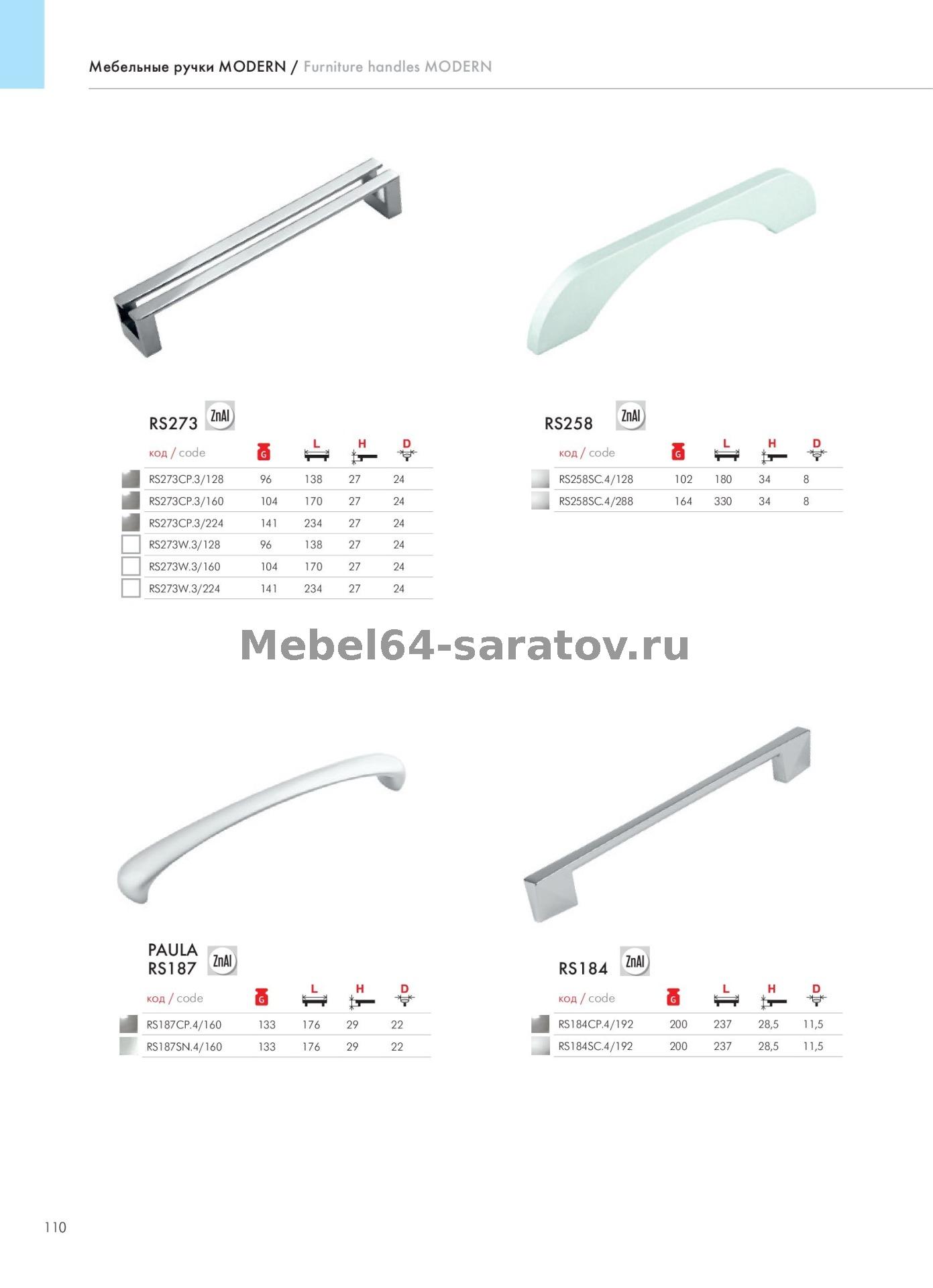 Мебельные ручки MODERN / Furniture handles MODERN

RS273 ZnAl

| код / code | G | L | H | D |
|---|---|---|---|---|
| RS273CP.3/128 | 96 | 138 | 27 | 24 |
| RS273CP.3/160 | 104 | 170 | 27 | 24 |
| RS273CP.3/224 | 141 | 234 | 27 | 24 |
| RS273W.3/128 | 96 | 138 | 27 | 24 |
| RS273W.3/160 | 104 | 170 | 27 | 24 |
| RS273W.3/224 | 141 | 234 | 27 | 24 |

RS258 ZnAl

| код / code | G | L | H | D |
|---|---|---|---|---|
| RS258SC.4/128 | 102 | 180 | 34 | 8 |
| RS258SC.4/288 | 164 | 330 | 34 | 8 |

Mebel64-saratov.ru

PAULA RS187 ZnAl

| код / code | G | L | H | D |
|---|---|---|---|---|
| RS187CP.4/160 | 133 | 176 | 29 | 22 |
| RS187SN.4/160 | 133 | 176 | 29 | 22 |

RS184 ZnAl

| код / code | G | L | H | D |
|---|---|---|---|---|
| RS184CP.4/192 | 200 | 237 | 28,5 | 11,5 |
| RS184SC.4/192 | 200 | 237 | 28,5 | 11,5 |

110